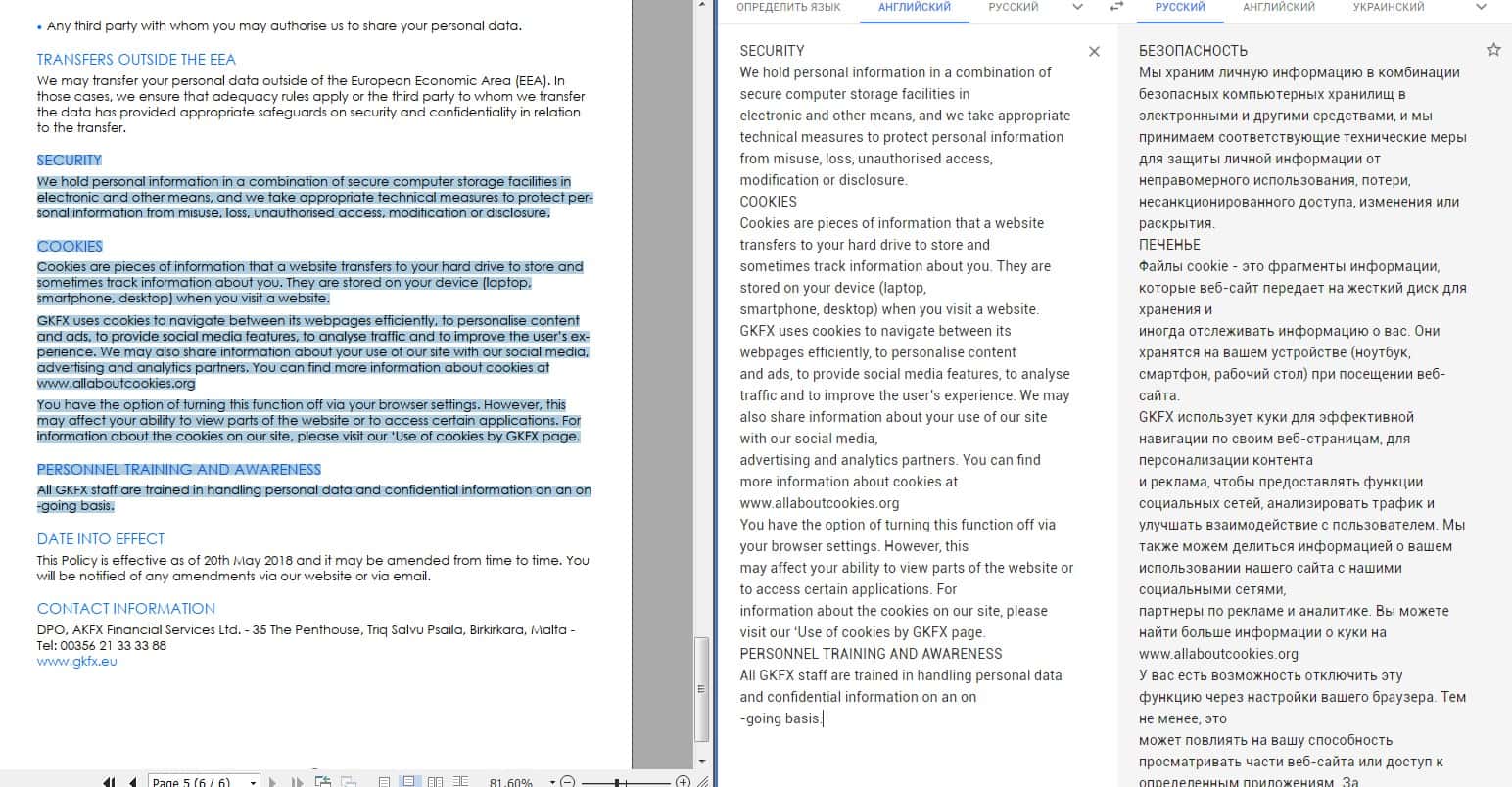 • Any third party with whom you may authorise us to share your personal data.

TRANSFERS OUTSIDE THE EEA
We may transfer your personal data outside of the European Economic Area (EEA). In those cases, we ensure that adequacy rules apply or the third party to whom we transfer the data has provided appropriate safeguards on security and confidentiality in relation to the transfer.

SECURITY
We hold personal information in a combination of secure computer storage facilities in electronic and other means, and we take appropriate technical measures to protect personal information from misuse, loss, unauthorised access, modification or disclosure.

COOKIES
Cookies are pieces of information that a website transfers to your hard drive to store and sometimes track information about you. They are stored on your device (laptop, smartphone, desktop) when you visit a website.

GKFX uses cookies to navigate between its webpages efficiently, to personalise content and ads, to provide social media features, to analyse traffic and to improve the user's experience. We may also share information about your use of our site with our social media, advertising and analytics partners. You can find more information about cookies at www.allaboutcookies.org

You have the option of turning this function off via your browser settings. However, this may affect your ability to view parts of the website or to access certain applications. For information about the cookies on our site, please visit our 'Use of cookies by GKFX page.

PERSONNEL TRAINING AND AWARENESS
All GKFX staff are trained in handling personal data and confidential information on an on-going basis.

DATE INTO EFFECT
This Policy is effective as of 20th May 2018 and it may be amended from time to time. You will be notified of any amendments via our website or via email.

CONTACT INFORMATION
DPO, AKFX Financial Services Ltd. - 35 The Penthouse, Triq Salvu Psaila, Birkirkara, Malta - Tel: 00356 21 33 33 88
www.gkfx.eu

Page 5 (6 / 6)
81,60%

ОПРЕДЕЛИТЬ ЯЗЫК АНГЛИЙСКИЙ РУССКИЙ
РУССКИЙ АНГЛИЙСКИЙ УКРАИНСКИЙ

SECURITY
We hold personal information in a combination of secure computer storage facilities in
electronic and other means, and we take appropriate technical measures to protect personal information from misuse, loss, unauthorised access, modification or disclosure.
COOKIES
Cookies are pieces of information that a website transfers to your hard drive to store and
sometimes track information about you. They are stored on your device (laptop,
smartphone, desktop) when you visit a website.
GKFX uses cookies to navigate between its webpages efficiently, to personalise content
and ads, to provide social media features, to analyse traffic and to improve the user's experience. We may also share information about your use of our site with our social media,
advertising and analytics partners. You can find more information about cookies at www.allaboutcookies.org
You have the option of turning this function off via your browser settings. However, this
may affect your ability to view parts of the website or to access certain applications. For
information about the cookies on our site, please visit our 'Use of cookies by GKFX page.
PERSONNEL TRAINING AND AWARENESS
All GKFX staff are trained in handling personal data and confidential information on an on
-going basis.

БЕЗОПАСНОСТЬ
Мы храним личную информацию в комбинации безопасных компьютерных хранилищ в электронными и другими средствами, и мы принимаем соответствующие технические меры для защиты личной информации от неправомерного использования, потери, несанкционированного доступа, изменения или раскрытия.
ПЕЧЕНЬЕ
Файлы cookie - это фрагменты информации, которые веб-сайт передает на жесткий диск для хранения и
иногда отслеживать информацию о вас. Они хранятся на вашем устройстве (ноутбук, смартфон, рабочий стол) при посещении веб-сайта.
GKFX использует куки для эффективной навигации по своим веб-страницам, для персонализации контента
и реклама, чтобы предоставлять функции социальных сетей, анализировать трафик и улучшать взаимодействие с пользователем. Мы также можем делиться информацией о вашем использовании нашего сайта с нашими социальными сетями,
партнеры по рекламе и аналитике. Вы можете найти больше информации о куки на www.allaboutcookies.org
У вас есть возможность отключить эту функцию через настройки вашего браузера. Тем не менее, это
может повлиять на вашу способность просматривать части веб-сайта или доступ к определенным приложениям. За